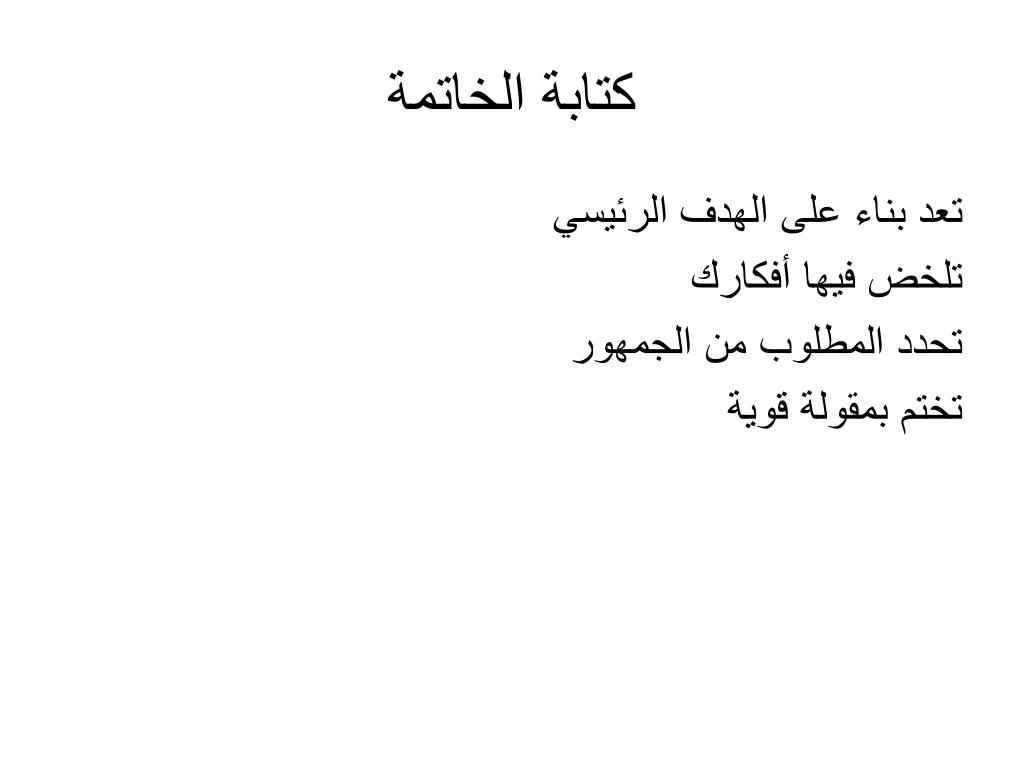 كتابة الخاتمة

تعد بناء على الهدف الرئيسي

تلخض فيها أفكارك

تحدد المطلوب من الجمهور

تختم بمقولة قوية